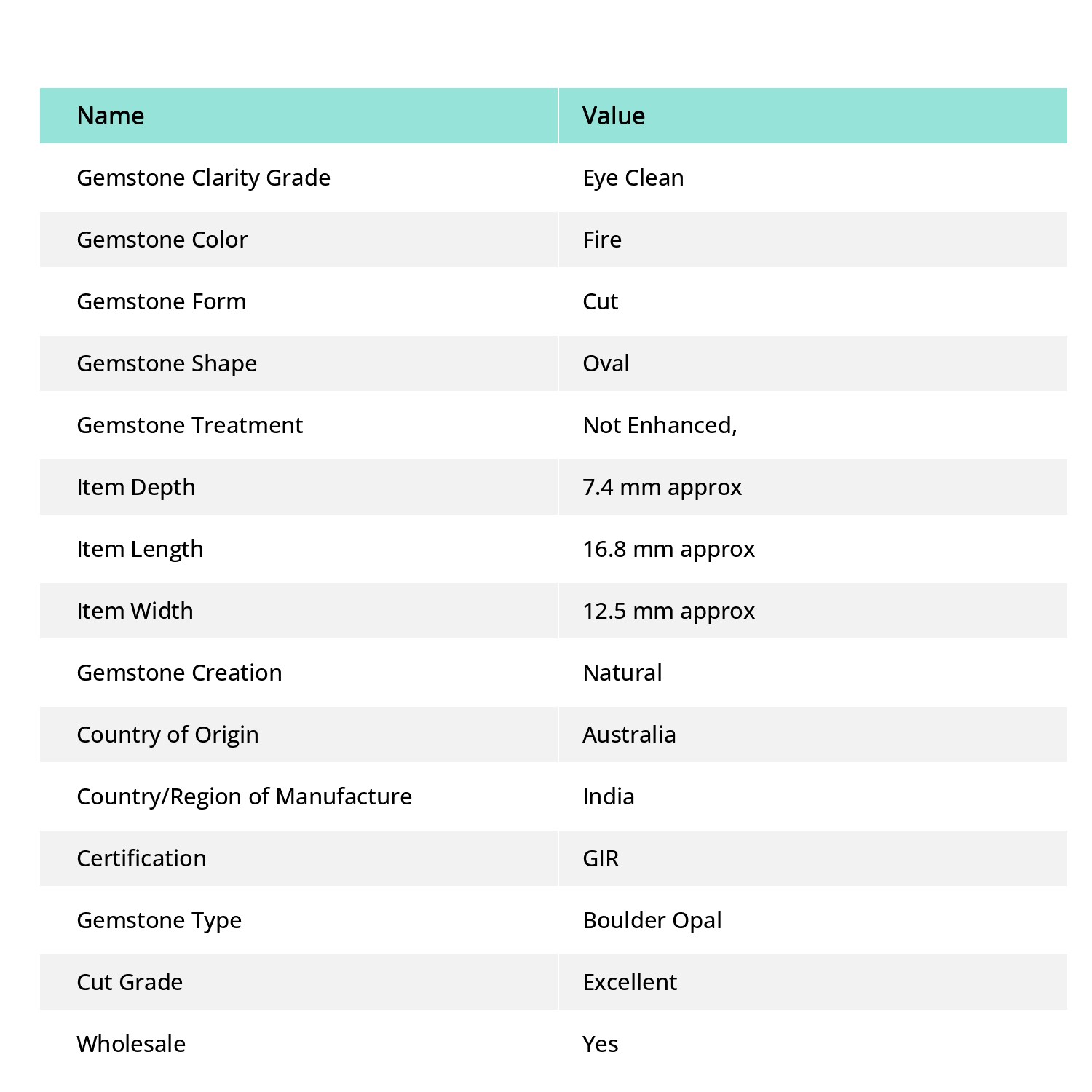 | Name | Value |
|---|---|
| Gemstone Clarity Grade | Eye Clean |
| Gemstone Color | Fire |
| Gemstone Form | Cut |
| Gemstone Shape | Oval |
| Gemstone Treatment | Not Enhanced, |
| Item Depth | 7.4 mm approx |
| Item Length | 16.8 mm approx |
| Item Width | 12.5 mm approx |
| Gemstone Creation | Natural |
| Country of Origin | Australia |
| Country/Region of Manufacture | India |
| Certification | GIR |
| Gemstone Type | Boulder Opal |
| Cut Grade | Excellent |
| Wholesale | Yes |